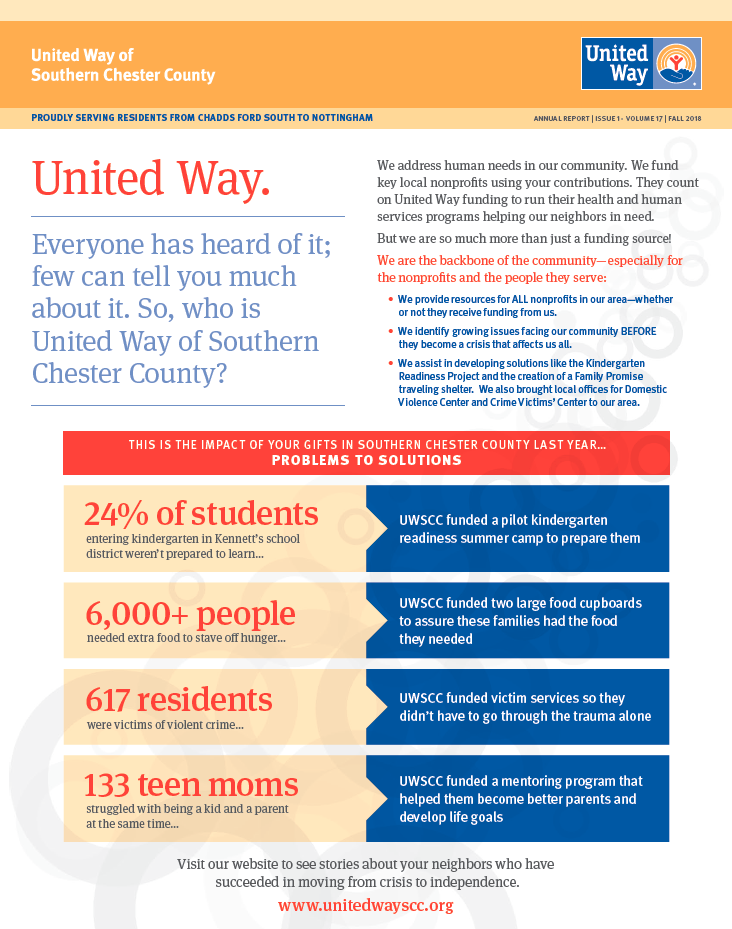 United Way of Southern Chester County

United Way

PROUDLY SERVING RESIDENTS FROM CHADDS FORD SOUTH TO NOTTINGHAM

ANNUAL REPORT | ISSUE 1 - VOLUME 17 | FALL 2018

United Way.

Everyone has heard of it; few can tell you much about it. So, who is United Way of Southern Chester County?

We address human needs in our community. We fund key local nonprofits using your contributions. They count on United Way funding to run their health and human services programs helping our neighbors in need.

But we are so much more than just a funding source!

We are the backbone of the community—especially for the nonprofits and the people they serve:

• We provide resources for ALL nonprofits in our area—whether or not they receive funding from us.

• We identify growing issues facing our community BEFORE they become a crisis that affects us all.

• We assist in developing solutions like the Kindergarten Readiness Project and the creation of a Family Promise traveling shelter. We also brought local offices for Domestic Violence Center and Crime Victims' Center to our area.

THIS IS THE IMPACT OF YOUR GIFTS IN SOUTHERN CHESTER COUNTY LAST YEAR...
PROBLEMS TO SOLUTIONS

24% of students entering kindergarten in Kennett's school district weren't prepared to learn...

UWSCC funded a pilot kindergarten readiness summer camp to prepare them

6,000+ people needed extra food to stave off hunger...

UWSCC funded two large food cupboards to assure these families had the food they needed

617 residents were victims of violent crime...

UWSCC funded victim services so they didn't have to go through the trauma alone

133 teen moms struggled with being a kid and a parent at the same time...

UWSCC funded a mentoring program that helped them become better parents and develop life goals

Visit our website to see stories about your neighbors who have succeeded in moving from crisis to independence.

www.unitedwayscc.org